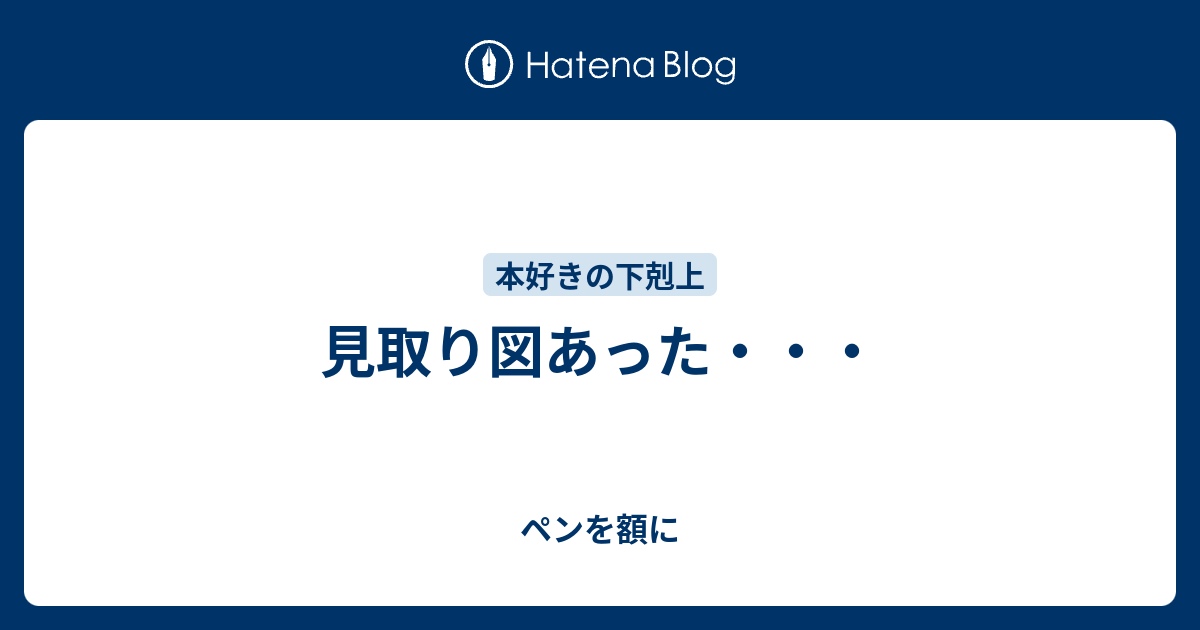 Hatena Blog

本好きの下剋上

見取り図あった・・・

ペンを額に